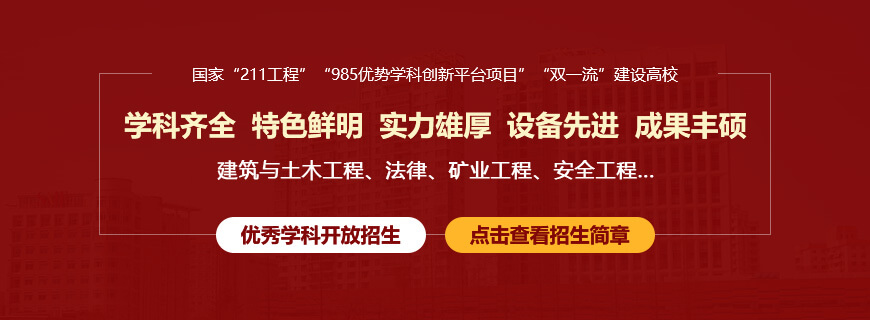 国家“211工程”“985优势学科创新平台项目”“双一流”建设高校

学科齐全 特色鲜明 实力雄厚 设备先进 成果丰硕

建筑与土木工程、法律、矿业工程、安全工程...

优秀学科开放招生

点击查看招生简章